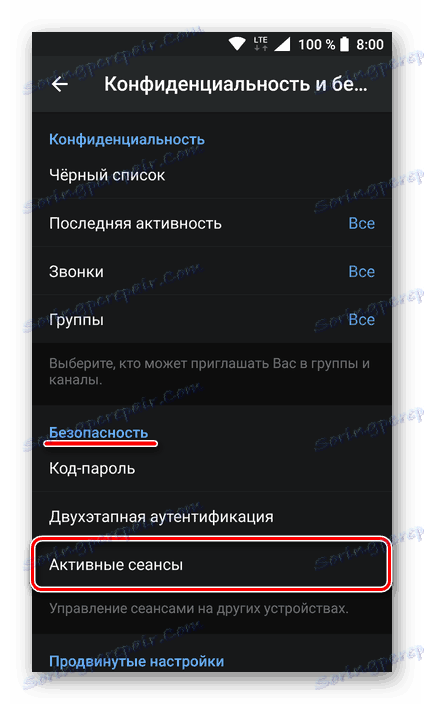 LTE 100 % 8:00

Конфиденциальность и бе...

Конфиденциальность

Чёрный список

Последняя активность Все

Звонки Все

Группы Все

Выберите, кто может приглашать Вас в группы и каналы.

Безопасность

Код-пароль

Двухэтапная аутентификация

Активные сеансы

Управление сеансами на других устройствах.

Продвинутые настройки

Soringpcrepair.Com